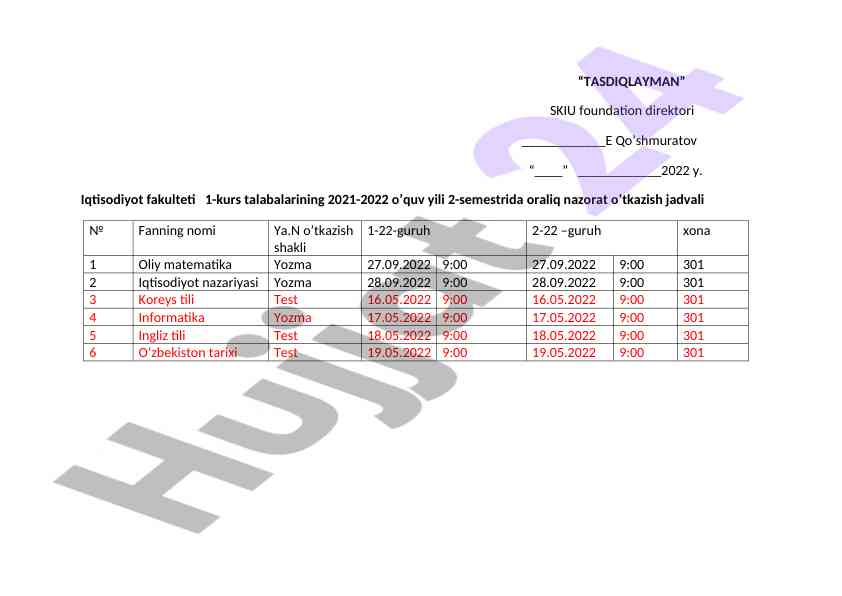 "TASDIQLAYMAN"

SKIU foundation direktori

____E Qo'shmuratov

"____" ____2022 y.

Iqtisodiyot fakulteti 1-kurs talabalarining 2021-2022 o'quv yili 2-semestrida oraliq nazorat o'tkazish jadvali

| № | Fanning nomi | Ya.N o'tkazish shakli | 1-22-guruh | | 2-22 –guruh | | xona |
|---|---|---|---|---|---|---|---|
| 1 | Oliy matematika | Yozma | 27.09.2022 | 9:00 | 27.09.2022 | 9:00 | 301 |
| 2 | Iqtisodiyot nazariyasi | Yozma | 28.09.2022 | 9:00 | 28.09.2022 | 9:00 | 301 |
| 3 | Koreys tili | Test | 16.05.2022 | 9:00 | 16.05.2022 | 9:00 | 301 |
| 4 | Informatika | Yozma | 17.05.2022 | 9:00 | 17.05.2022 | 9:00 | 301 |
| 5 | Ingliz tili | Test | 18.05.2022 | 9:00 | 18.05.2022 | 9:00 | 301 |
| 6 | O'zbekiston tarixi | Test | 19.05.2022 | 9:00 | 19.05.2022 | 9:00 | 301 |

Hujjat 24